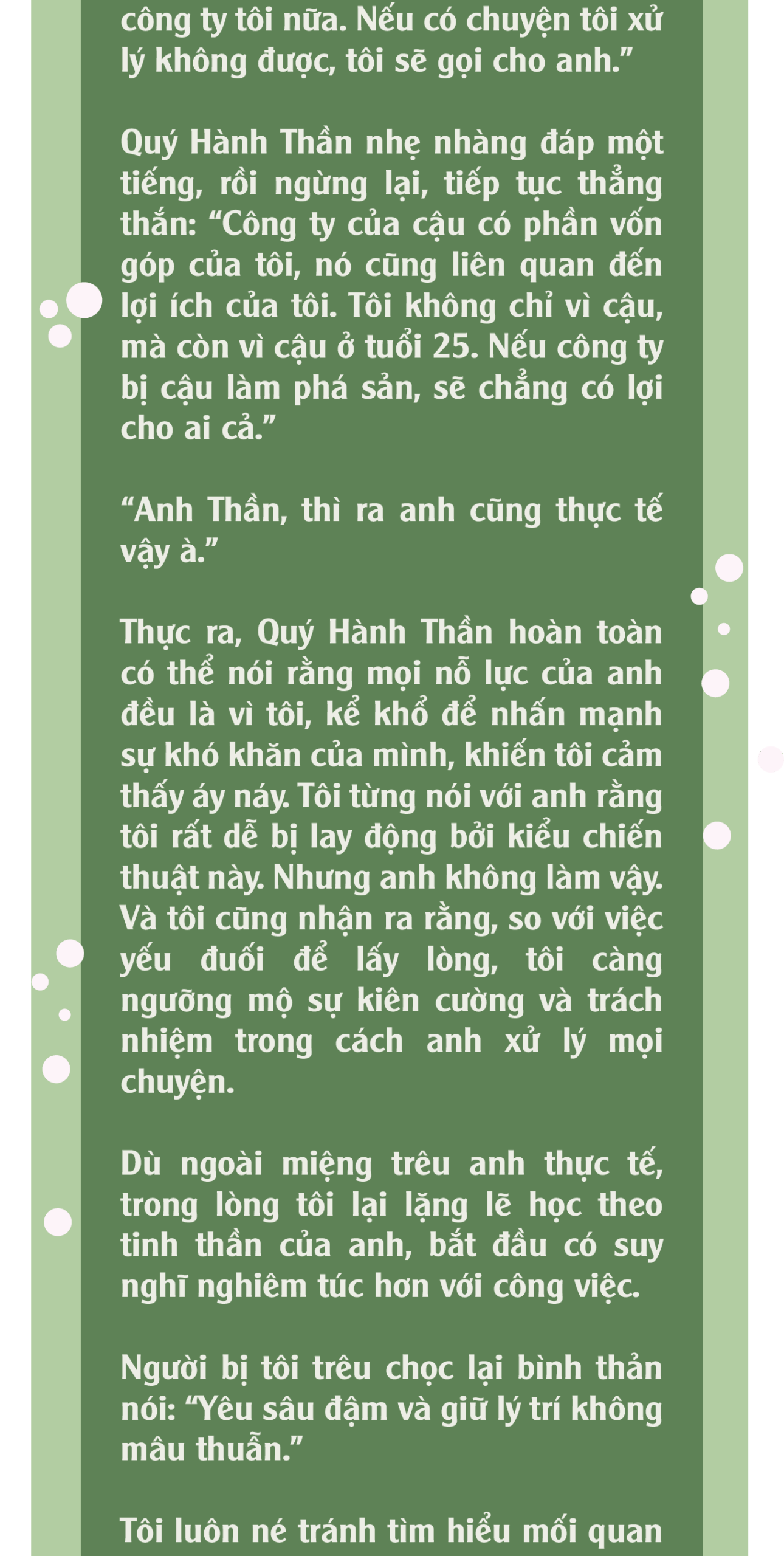 công ty tôi nữa. Nếu có chuyện tôi xử lý không được, tôi sẽ gọi cho anh.”

Quý Hành Thần nhẹ nhàng đáp một tiếng, rồi ngừng lại, tiếp tục thẳng thắn: “Công ty của cậu có phần vốn góp của tôi, nó cũng liên quan đến lợi ích của tôi. Tôi không chỉ vì cậu, mà còn vì cậu ở tuổi 25. Nếu công ty bị cậu làm phá sản, sẽ chẳng có lợi cho ai cả.”

“Anh Thần, thì ra anh cũng thực tế vậy à.”

Thực ra, Quý Hành Thần hoàn toàn có thể nói rằng mọi nỗ lực của anh đều là vì tôi, kể khổ để nhấn mạnh sự khó khăn của mình, khiến tôi cảm thấy áy náy. Tôi từng nói với anh rằng tôi rất dễ bị lay động bởi kiểu chiến thuật này. Nhưng anh không làm vậy. Và tôi cũng nhận ra rằng, so với việc yếu đuối để lấy lòng, tôi càng ngưỡng mộ sự kiên cường và trách nhiệm trong cách anh xử lý mọi chuyện.

Dù ngoài miệng trêu anh thực tế, trong lòng tôi lại lặng lẽ học theo tinh thần của anh, bắt đầu có suy nghĩ nghiêm túc hơn với công việc.

Người bị tôi trêu chọc lại bình thản nói: “Yêu sâu đậm và giữ lý trí không mâu thuẫn.”

Tôi luôn né tránh tìm hiểu mối quan